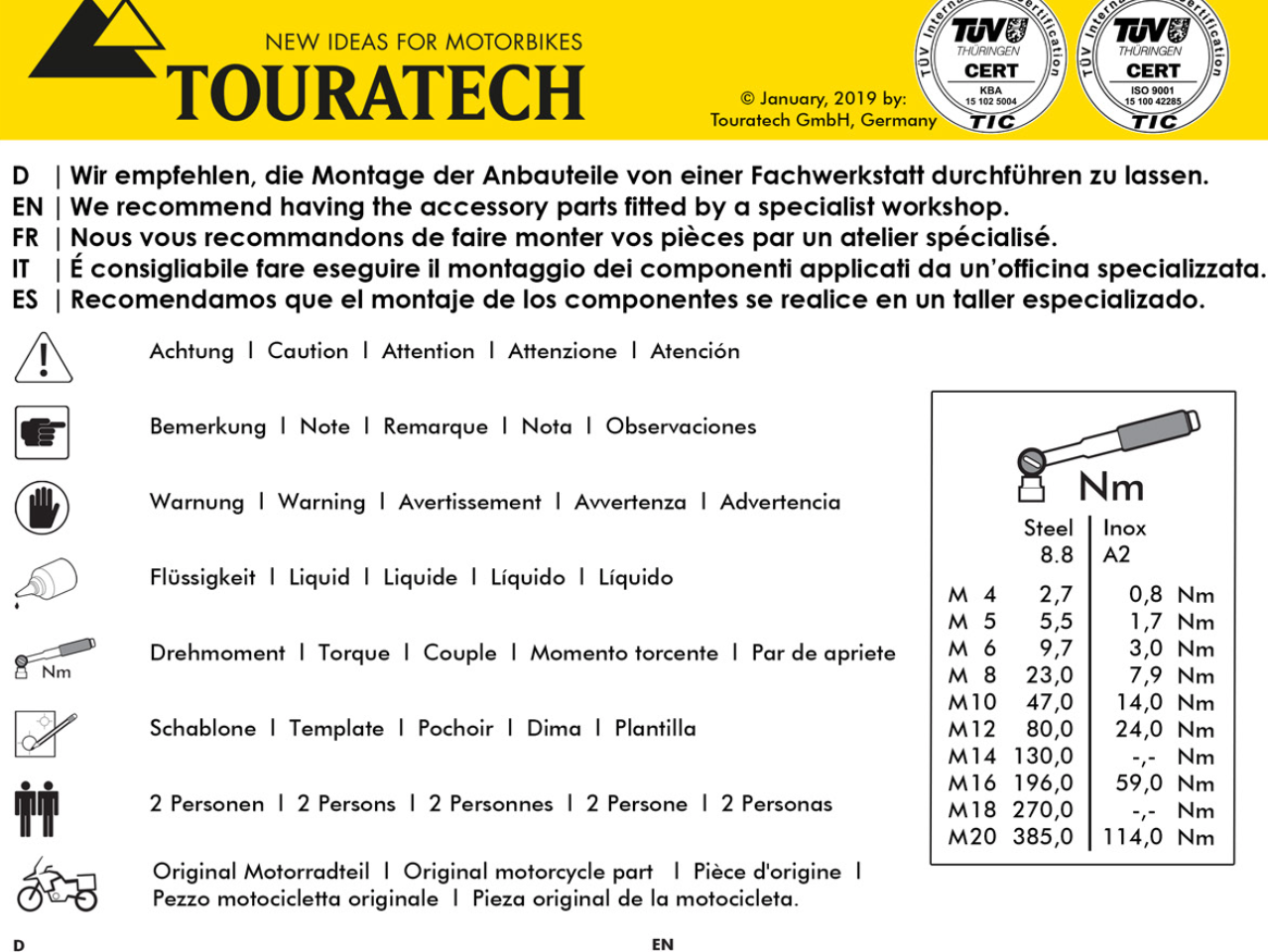 NEW IDEAS FOR MOTORBIKES
TOURATECH

© January, 2019 by:
Touratech GmbH, Germany

TÜV International Certification
TÜV THÜRINGEN
CERT
KBA
15 102 5004
TIC

TÜV International Certification
TÜV THÜRINGEN
CERT
ISO 9001
15 100 42285
TIC

D | Wir empfehlen, die Montage der Anbauteile von einer Fachwerkstatt durchführen zu lassen.
EN | We recommend having the accessory parts fitted by a specialist workshop.
FR | Nous vous recommandons de faire monter vos pièces par un atelier spécialisé.
IT | É consigliabile fare eseguire il montaggio dei componenti applicati da un'officina specializzata.
ES | Recomendamos que el montaje de los componentes se realice en un taller especializado.

Achtung | Caution | Attention | Attenzione | Atención

Bemerkung | Note | Remarque | Nota | Observaciones

Warnung | Warning | Avertissement | Avvertenza | Advertencia

Flüssigkeit | Liquid | Liquide | Líquido | Líquido

Nm
Drehmoment | Torque | Couple | Momento torcente | Par de apriete

Schablone | Template | Pochoir | Dima | Plantilla

2 Personen | 2 Persons | 2 Personnes | 2 Persone | 2 Personas

Original Motorradteil | Original motorcycle part | Pièce d'origine | Pezzo motocicletta originale | Pieza original de la motocicleta.

Nm

| | Steel 8.8 | Inox A2 |
|---|---|---|
| M 4 | 2,7 | 0,8 Nm |
| M 5 | 5,5 | 1,7 Nm |
| M 6 | 9,7 | 3,0 Nm |
| M 8 | 23,0 | 7,9 Nm |
| M10 | 47,0 | 14,0 Nm |
| M12 | 80,0 | 24,0 Nm |
| M14 | 130,0 | -,- Nm |
| M16 | 196,0 | 59,0 Nm |
| M18 | 270,0 | -,- Nm |
| M20 | 385,0 | 114,0 Nm |

D

EN